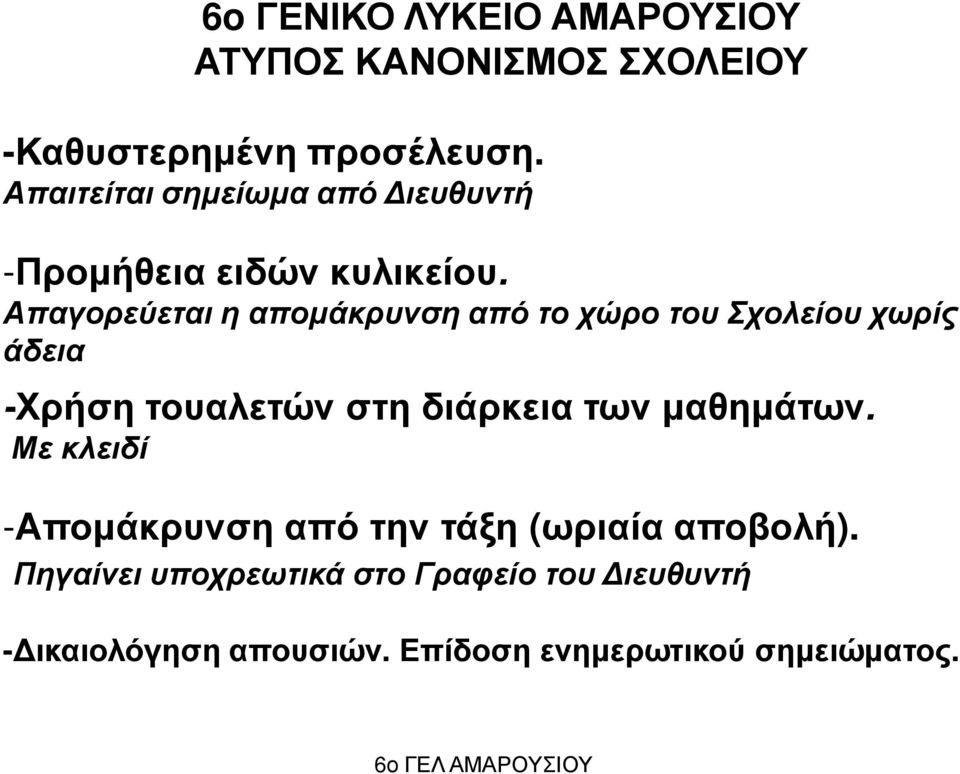 6ο ΓΕΝΙΚΟ ΛΥΚΕΙΟ ΑΜΑΡΟΥΣΙΟΥ
ΑΤΥΠΟΣ ΚΑΝΟΝΙΣΜΟΣ ΣΧΟΛΕΙΟΥ

-Καθυστερημένη προσέλευση.
Απαιτείται σημείωμα από Διευθυντή

-Προμήθεια ειδών κυλικείου.
Απαγορεύεται η απομάκρυνση από το χώρο του Σχολείου χωρίς άδεια

-Χρήση τουαλετών στη διάρκεια των μαθημάτων.
Με κλειδί

-Απομάκρυνση από την τάξη (ωριαία αποβολή).
Πηγαίνει υποχρεωτικά στο Γραφείο του Διευθυντή

-Δικαιολόγηση απουσιών. Επίδοση ενημερωτικού σημειώματος.

6ο ΓΕΛ ΑΜΑΡΟΥΣΙΟΥ